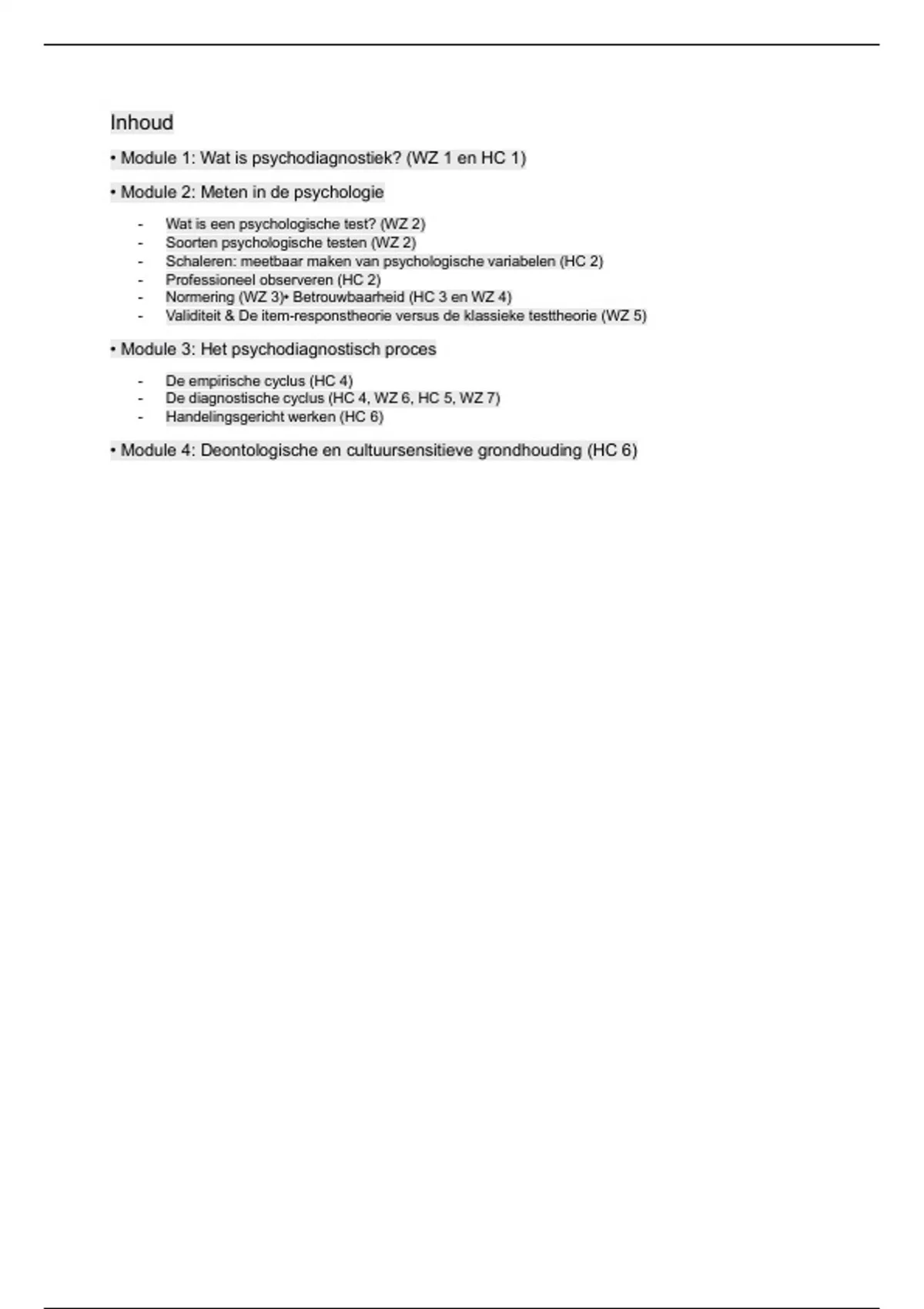 Inhoud

• Module 1: Wat is psychodiagnostiek? (WZ 1 en HC 1)

• Module 2: Meten in de psychologie

- Wat is een psychologische test? (WZ 2)
- Soorten psychologische testen (WZ 2)
- Schaleren: meetbaar maken van psychologische variabelen (HC 2)
- Professioneel observeren (HC 2)
- Normering (WZ 3)• Betrouwbaarheid (HC 3 en WZ 4)
- Validiteit & De item-responstheorie versus de klassieke testtheorie (WZ 5)

• Module 3: Het psychodiagnostisch proces

- De empirische cyclus (HC 4)
- De diagnostische cyclus (HC 4, WZ 6, HC 5, WZ 7)
- Handelingsgericht werken (HC 6)

• Module 4: Deontologische en cultuursensitieve grondhouding (HC 6)